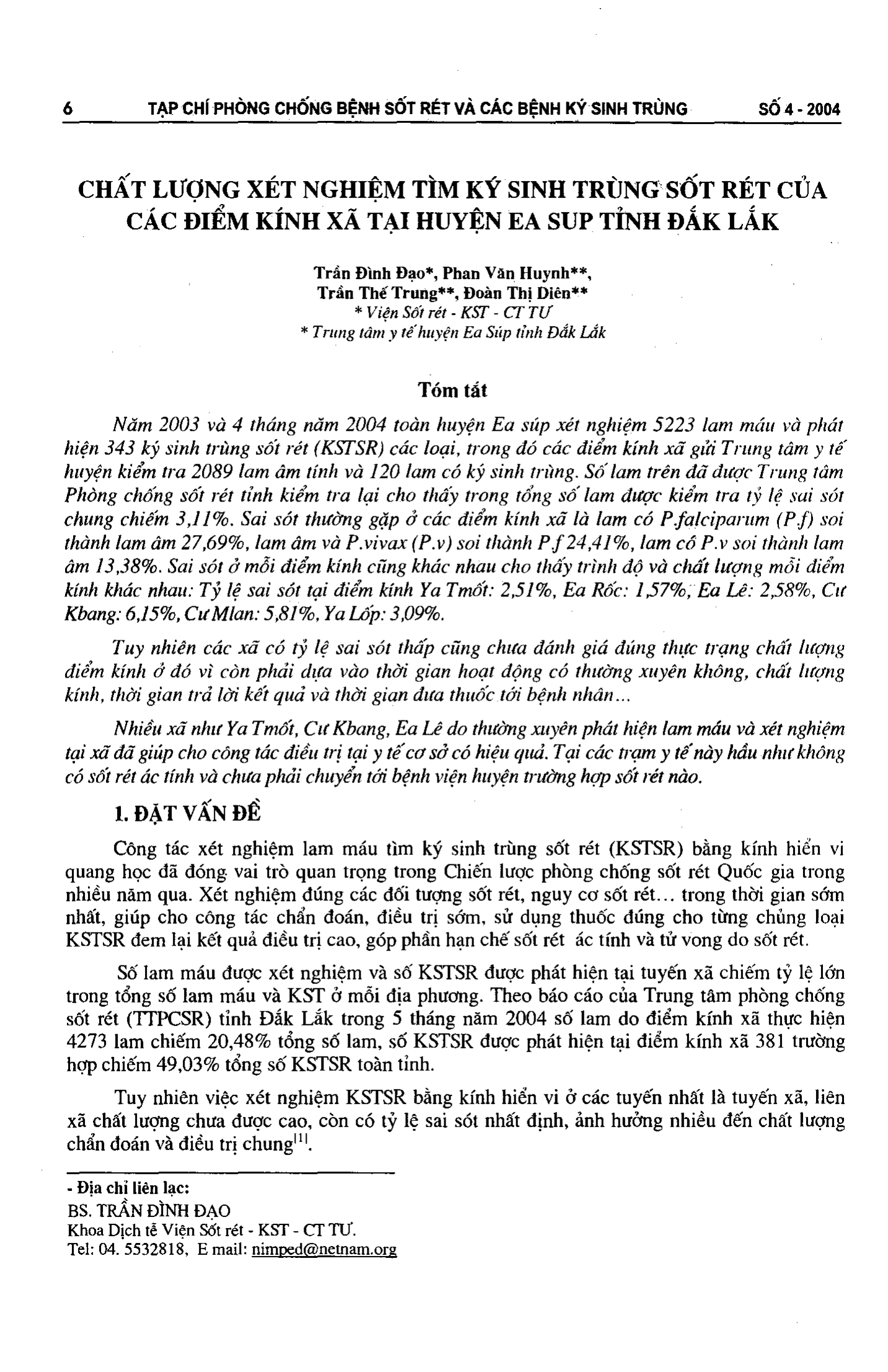 6 TẠP CHÍ PHÒNG CHỐNG BỆNH SỐT RÉT VÀ CÁC BỆNH KÝ SINH TRÙNG SỐ 4 - 2004

CHẤT LƯỢNG XÉT NGHIỆM TÌM KÝ SINH TRÙNG SỐT RÉT CỦA CÁC ĐIỂM KÍNH XÃ TẠI HUYỆN EA SUP TỈNH ĐẮK LẮK

Trần Đình Đạo*, Phan Văn Huynh**, Trần Thế Trung**, Đoàn Thị Diên**
* Viện Sốt rét - KST - CT TƯ
* Trung tâm y tế huyện Ea Súp tỉnh Đắk Lắk

Tóm tắt

Năm 2003 và 4 tháng năm 2004 toàn huyện Ea súp xét nghiệm 5223 lam máu và phát hiện 343 ký sinh trùng sốt rét (KSTSR) các loại, trong đó các điểm kính xã gửi Trung tâm y tế huyện kiểm tra 2089 lam âm tính và 120 lam có ký sinh trùng. Số lam trên đã được Trung tâm Phòng chống sốt rét tỉnh kiểm tra lại cho thấy trong tổng số lam được kiểm tra tỷ lệ sai sót chung chiếm 3,11%. Sai sót thường gặp ở các điểm kính xã là lam có P.falciparum (P.f) soi thành lam âm 27,69%, lam âm và P.vivax (P.v) soi thành P.f 24,41%, lam có P.v soi thành lam âm 13,38%. Sai sót ở mỗi điểm kính cũng khác nhau cho thấy trình độ và chất lượng mỗi điểm kính khác nhau: Tỷ lệ sai sót tại điểm kính Ya Tmốt: 2,51%, Ea Rốc: 1,57%, Ea Lê: 2,58%, Cư Kbang: 6,15%, Cư Mlan: 5,81%, Ya Lốp: 3,09%.

Tuy nhiên các xã có tỷ lệ sai sót thấp cũng chưa đánh giá đúng thực trạng chất lượng điểm kính ở đó vì còn phải dựa vào thời gian hoạt động có thường xuyên không, chất lượng kính, thời gian trả lời kết quả và thời gian đưa thuốc tới bệnh nhân...

Nhiều xã như Ya Tmốt, Cư Kbang, Ea Lê do thường xuyên phát hiện lam máu và xét nghiệm tại xã đã giúp cho công tác điều trị tại y tế cơ sở có hiệu quả. Tại các trạm y tế này hầu như không có sốt rét ác tính và chưa phải chuyển tới bệnh viện huyện trường hợp sốt rét nào.

1. ĐẶT VẤN ĐỀ

Công tác xét nghiệm lam máu tìm ký sinh trùng sốt rét (KSTSR) bằng kính hiển vi quang học đã đóng vai trò quan trọng trong Chiến lược phòng chống sốt rét Quốc gia trong nhiều năm qua. Xét nghiệm đúng các đối tượng sốt rét, nguy cơ sốt rét... trong thời gian sớm nhất, giúp cho công tác chẩn đoán, điều trị sớm, sử dụng thuốc đúng cho từng chủng loại KSTSR đem lại kết quả điều trị cao, góp phần hạn chế sốt rét ác tính và tử vong do sốt rét.

Số lam máu được xét nghiệm và số KSTSR được phát hiện tại tuyến xã chiếm tỷ lệ lớn trong tổng số lam máu và KST ở mỗi địa phương. Theo báo cáo của Trung tâm phòng chống sốt rét (TTPCSR) tỉnh Đắk Lắk trong 5 tháng năm 2004 số lam do điểm kính xã thực hiện 4273 lam chiếm 20,48% tổng số lam, số KSTSR được phát hiện tại điểm kính xã 381 trường hợp chiếm 49,03% tổng số KSTSR toàn tỉnh.

Tuy nhiên việc xét nghiệm KSTSR bằng kính hiển vi ở các tuyến nhất là tuyến xã, liên xã chất lượng chưa được cao, còn có tỷ lệ sai sót nhất định, ảnh hưởng nhiều đến chất lượng chẩn đoán và điều trị chung$^{[1]}$.

- Địa chỉ liên lạc:
BS. TRẦN ĐÌNH ĐẠO
Khoa Dịch tễ Viện Sốt rét - KST - CT TƯ.
Tel: 04. 5532818, E mail: nimped@netnam.org